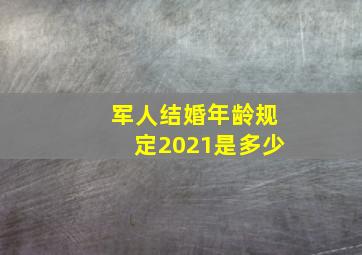 军人结婚年龄规定2021是多少